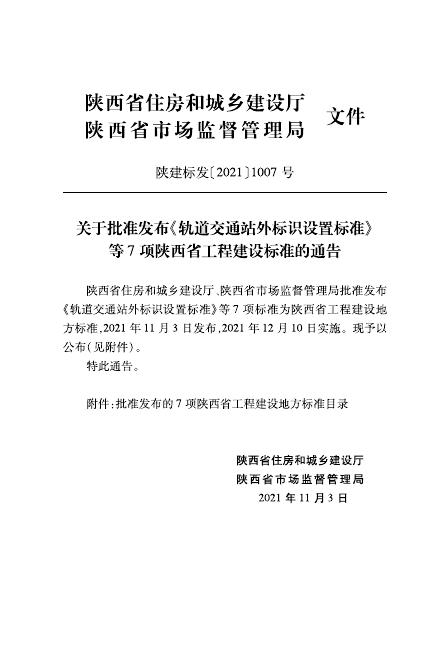 陕西省住房和城乡建设厅
陕西省市场监督管理局 文件

陕建标发〔2021〕1007 号

关于批准发布《轨道交通站外标识设置标准》等 7 项陕西省工程建设标准的通告

陕西省住房和城乡建设厅、陕西省市场监督管理局批准发布《轨道交通站外标识设置标准》等 7 项标准为陕西省工程建设地方标准，2021 年 11 月 3 日发布，2021 年 12 月 10 日实施。现予以公布（见附件）。

特此通告。

附件：批准发布的 7 项陕西省工程建设地方标准目录

陕西省住房和城乡建设厅
陕西省市场监督管理局
2021 年 11 月 3 日